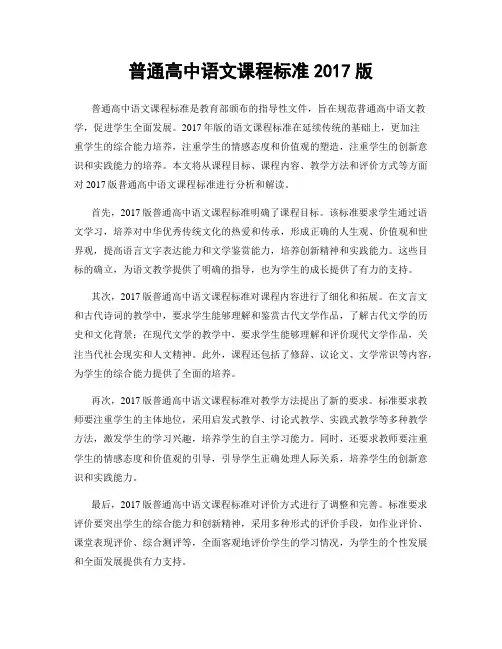 普通高中语文课程标准 2017 版

普通高中语文课程标准是教育部颁布的指导性文件，旨在规范普通高中语文教学，促进学生全面发展。2017 年版的语文课程标准在延续传统的基础上，更加注重学生的综合能力培养，注重学生的情感态度和价值观的塑造，注重学生的创新意识和实践能力的培养。本文将从课程目标、课程内容、教学方法和评价方式等方面对 2017 版普通高中语文课程标准进行分析和解读。

首先，2017 版普通高中语文课程标准明确了课程目标。该标准要求学生通过语文学习，培养对中华优秀传统文化的热爱和传承，形成正确的人生观、价值观和世界观，提高语言文字表达能力和文学鉴赏能力，培养创新精神和实践能力。这些目标的确立，为语文教学提供了明确的指导，也为学生的成长提供了有力的支持。

其次，2017 版普通高中语文课程标准对课程内容进行了细化和拓展。在文言文和古代诗词的教学中，要求学生能够理解和鉴赏古代文学作品，了解古代文学的历史和文化背景；在现代文学的教学中，要求学生能够理解和评价现代文学作品，关注当代社会现实和人文精神。此外，课程还包括了修辞、议论文、文学常识等内容，为学生的综合能力提供了全面的培养。

再次，2017 版普通高中语文课程标准对教学方法提出了新的要求。标准要求教师要注重学生的主体地位，采用启发式教学、讨论式教学、实践式教学等多种教学方法，激发学生的学习兴趣，培养学生的自主学习能力。同时，还要求教师要注重学生的情感态度和价值观的引导，引导学生正确处理人际关系，培养学生的创新意识和实践能力。

最后，2017 版普通高中语文课程标准对评价方式进行了调整和完善。标准要求评价要突出学生的综合能力和创新精神，采用多种形式的评价手段，如作业评价、课堂表现评价、综合测评等，全面客观地评价学生的学习情况，为学生的个性发展和全面发展提供有力支持。